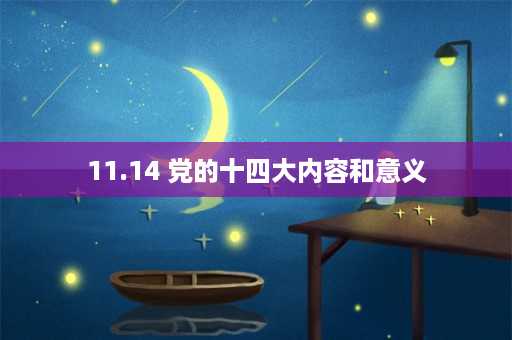 11.14 党的十四大内容和意义